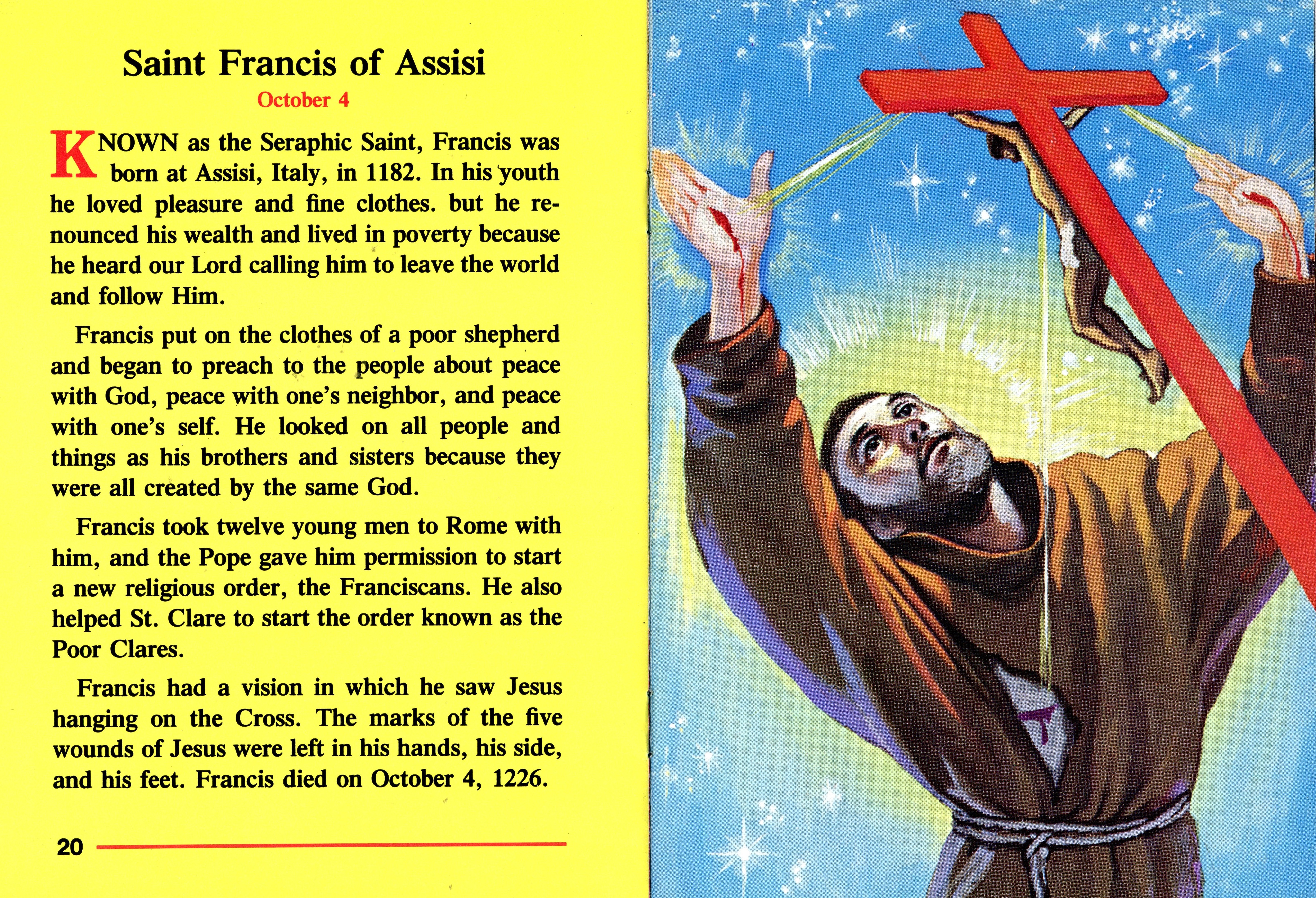 Saint Francis of Assisi
October 4

KNOWN as the Seraphic Saint, Francis was born at Assisi, Italy, in 1182. In his youth he loved pleasure and fine clothes. but he renounced his wealth and lived in poverty because he heard our Lord calling him to leave the world and follow Him.

Francis put on the clothes of a poor shepherd and began to preach to the people about peace with God, peace with one's neighbor, and peace with one's self. He looked on all people and things as his brothers and sisters because they were all created by the same God.

Francis took twelve young men to Rome with him, and the Pope gave him permission to start a new religious order, the Franciscans. He also helped St. Clare to start the order known as the Poor Clares.

Francis had a vision in which he saw Jesus hanging on the Cross. The marks of the five wounds of Jesus were left in his hands, his side, and his feet. Francis died on October 4, 1226.

20